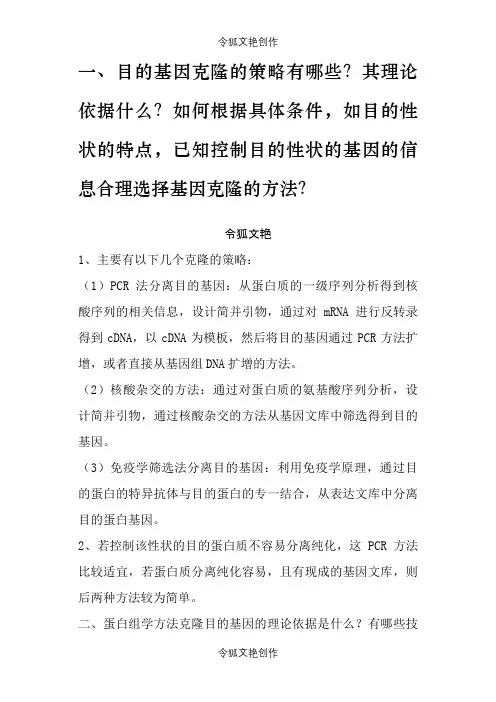 令狐文艳创作

一、目的基因克隆的策略有哪些？其理论依据什么？如何根据具体条件，如目的性状的特点，已知控制目的性状的基因的信息合理选择基因克隆的方法?

令狐文艳

1、主要有以下几个克隆的策略：

（1）PCR 法分离目的基因：从蛋白质的一级序列分析得到核酸序列的相关信息，设计简并引物，通过对 mRNA 进行反转录得到 cDNA，以 cDNA 为模板，然后将目的基因通过 PCR 方法扩增，或者直接从基因组 DNA 扩增的方法。

（2）核酸杂交的方法：通过对蛋白质的氨基酸序列分析，设计简并引物，通过核酸杂交的方法从基因文库中筛选得到目的基因。

（3）免疫学筛选法分离目的基因：利用免疫学原理，通过目的蛋白的特异抗体与目的蛋白的专一结合，从表达文库中分离目的蛋白基因。

2、若控制该性状的目的蛋白质不容易分离纯化，这 PCR 方法比较适宜，若蛋白质分离纯化容易，且有现成的基因文库，则后两种方法较为简单。

二、蛋白组学方法克隆目的基因的理论依据是什么？有哪些技

令狐文艳创作